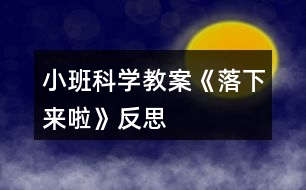 小班科学教案《落下来啦》反思